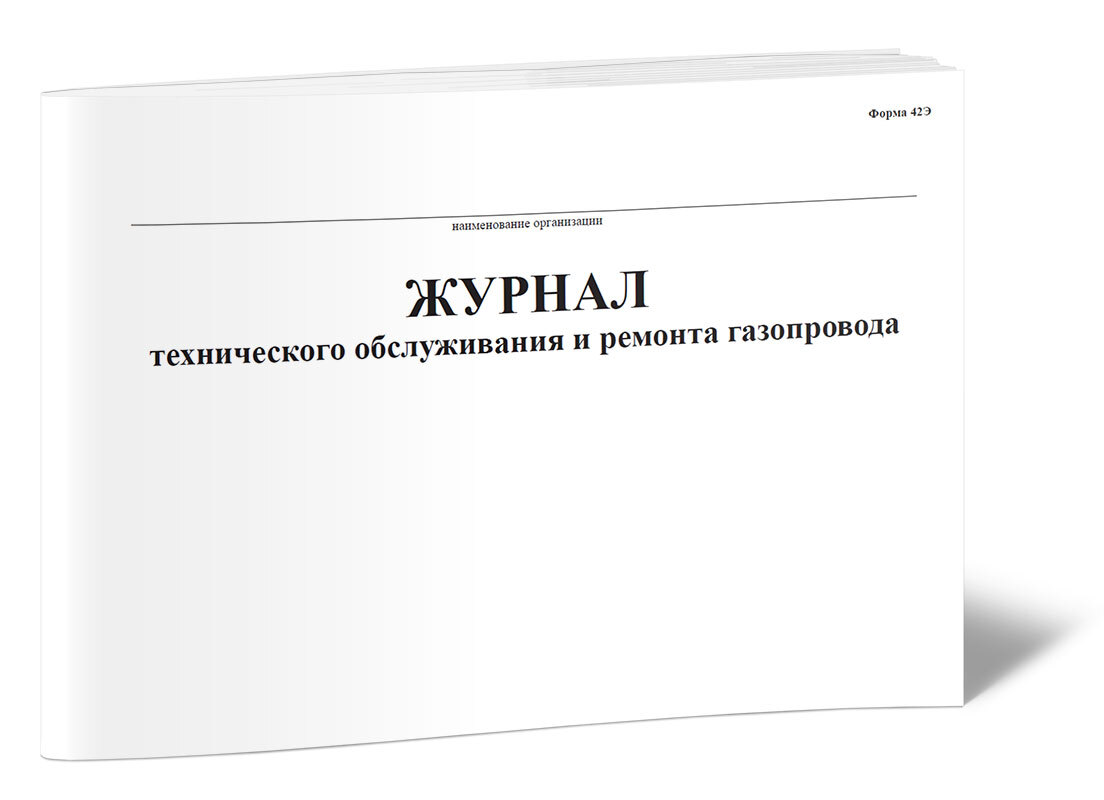 Форма 42Э

наименование организации

ЖУРНАЛ
технического обслуживания и ремонта газопровода